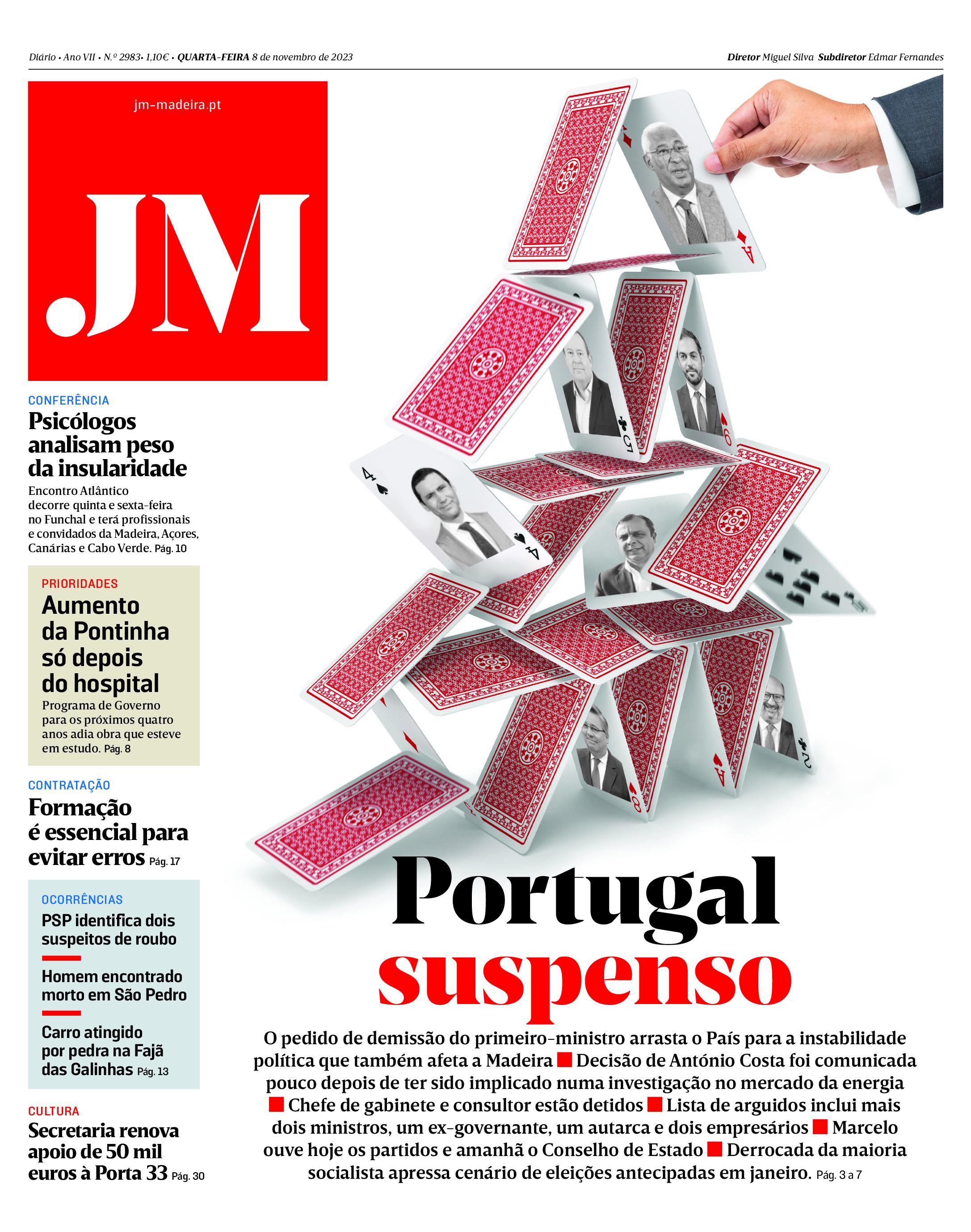 Diário • Ano VII • N.º 2983• 1,10€ • QUARTA-FEIRA 8 de novembro de 2023

Diretor Miguel Silva Subdiretor Edmar Fernandes

jm-madeira.pt

.JM

CONFERÊNCIA

Psicólogos analisam peso da insularidade

Encontro Atlântico decorre quinta e sexta-feira no Funchal e terá profissionais e convidados da Madeira, Açores, Canárias e Cabo Verde. Pág. 10

PRIORIDADES

Aumento da Pontinha só depois do hospital

Programa de Governo para os próximos quatro anos adia obra que esteve em estudo. Pág. 8

CONTRATAÇÃO

Formação é essencial para evitar erros Pág. 17

OCORRÊNCIAS

PSP identifica dois suspeitos de roubo

Homem encontrado morto em São Pedro

Carro atingido por pedra na Fajã das Galinhas Pág. 13

CULTURA

Secretaria renova apoio de 50 mil euros à Porta 33 Pág. 30

Portugal suspenso

O pedido de demissão do primeiro-ministro arrasta o País para a instabilidade política que também afeta a Madeira ■ Decisão de António Costa foi comunicada pouco depois de ter sido implicado numa investigação no mercado da energia ■ Chefe de gabinete e consultor estão detidos ■ Lista de arguidos inclui mais dois ministros, um ex-governante, um autarca e dois empresários ■ Marcelo ouve hoje os partidos e amanhã o Conselho de Estado ■ Derrocada da maioria socialista apressa cenário de eleições antecipadas em janeiro. Pág. 3 a 7